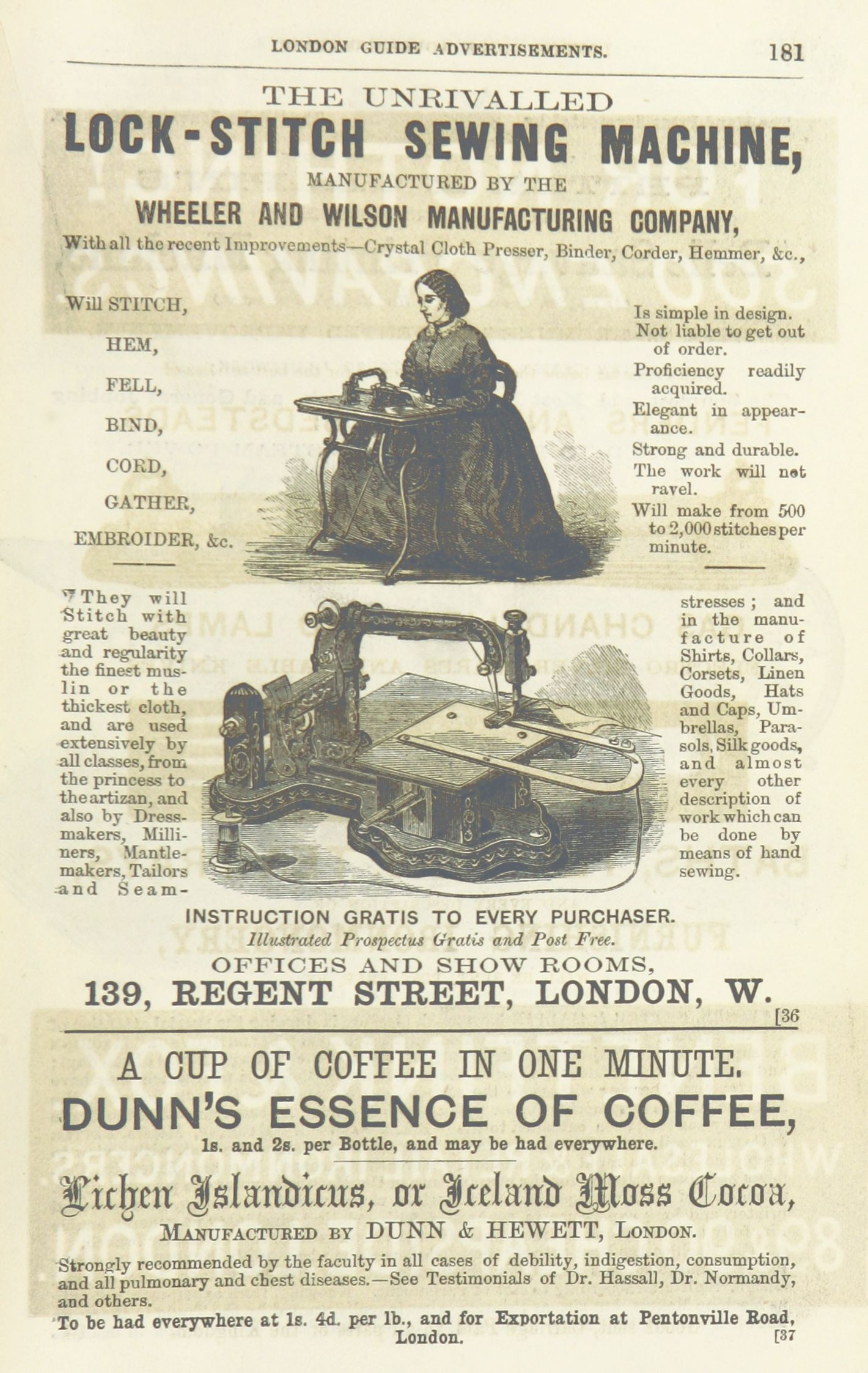 LONDON GUIDE ADVERTISEMENTS. 181

THE UNRIVALLED
LOCK-STITCH SEWING MACHINE,
MANUFACTURED BY THE
WHEELER AND WILSON MANUFACTURING COMPANY,
With all the recent Improvements—Crystal Cloth Presser, Binder, Corder, Hemmer, &c.,

Will STITCH,
HEM,
FELL,
BIND,
CORD,
GATHER,
EMBROIDER, &c.

Is simple in design.
Not liable to get out of order.
Proficiency readily acquired.
Elegant in appearance.
Strong and durable.
The work will not ravel.
Will make from 500 to 2,000 stitches per minute.

They will Stitch with great beauty and regularity the finest muslin or the thickest cloth, and are used extensively by all classes, from the princess to the artizan, and also by Dressmakers, Milliners, Mantlemakers, Tailors and Seamstresses; and in the manufacture of Shirts, Collars, Corsets, Linen Goods, Hats and Caps, Umbrellas, Parasols, Silk goods, and almost every other description of work which can be done by means of hand sewing.

INSTRUCTION GRATIS TO EVERY PURCHASER.
Illustrated Prospectus Gratis and Post Free.
OFFICES AND SHOW ROOMS,
139, REGENT STREET, LONDON, W.
[36

A CUP OF COFFEE IN ONE MINUTE.
DUNN'S ESSENCE OF COFFEE,
1s. and 2s. per Bottle, and may be had everywhere.

Lichen Islandicus, or Iceland Moss Cocoa,
MANUFACTURED BY DUNN & HEWETT, LONDON.
Strongly recommended by the faculty in all cases of debility, indigestion, consumption, and all pulmonary and chest diseases.—See Testimonials of Dr. Hassall, Dr. Normandy, and others.
To be had everywhere at 1s. 4d. per lb., and for Exportation at Pentonville Road, London.
[37